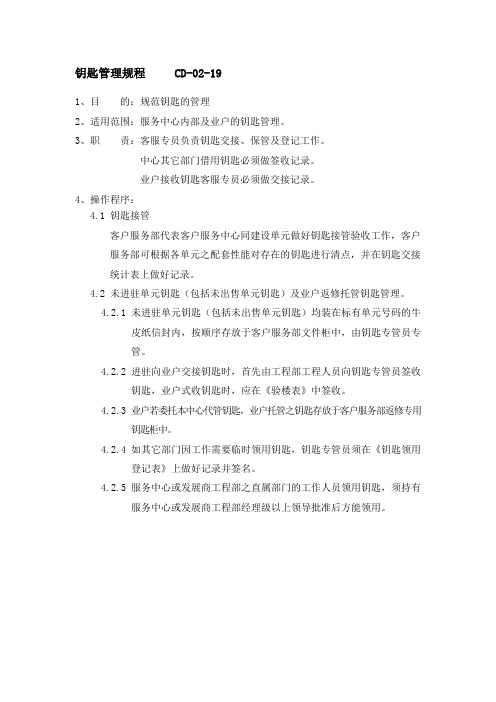 钥匙管理规程　　CD-02-19

1、目　　的：规范钥匙的管理

2、适用范围：服务中心内部及业户的钥匙管理。

3、职　　责：客服专员负责钥匙交接、保管及登记工作。

中心其它部门借用钥匙必须做签收记录。

业户接收钥匙客服专员必须做交接记录。

4、操作程序：

4.1 钥匙接管

客户服务部代表客户服务中心同建设单元做好钥匙接管验收工作，客户服务部可根据各单元之配套性能对存在的钥匙进行清点，并在钥匙交接统计表上做好记录。

4.2 未进驻单元钥匙（包括未出售单元钥匙）及业户返修托管钥匙管理。

4.2.1 未进驻单元钥匙（包括未出售单元钥匙）均装在标有单元号码的牛皮纸信封内，按顺序存放于客户服务部文件柜中，由钥匙专管员专管。

4.2.2 进驻向业户交接钥匙时，首先由工程部工程人员向钥匙专管员签收钥匙，业户式收钥匙时，应在《验楼表》中签收。

4.2.3 业户若委托本中心代管钥匙，业户托管之钥匙存放于客户服务部返修专用钥匙柜中。

4.2.4 如其它部门因工作需要临时领用钥匙，钥匙专管员须在《钥匙领用登记表》上做好记录并签名。

4.2.5 服务中心或发展商工程部之直属部门的工作人员领用钥匙，须持有服务中心或发展商工程部经理级以上领导批准后方能领用。